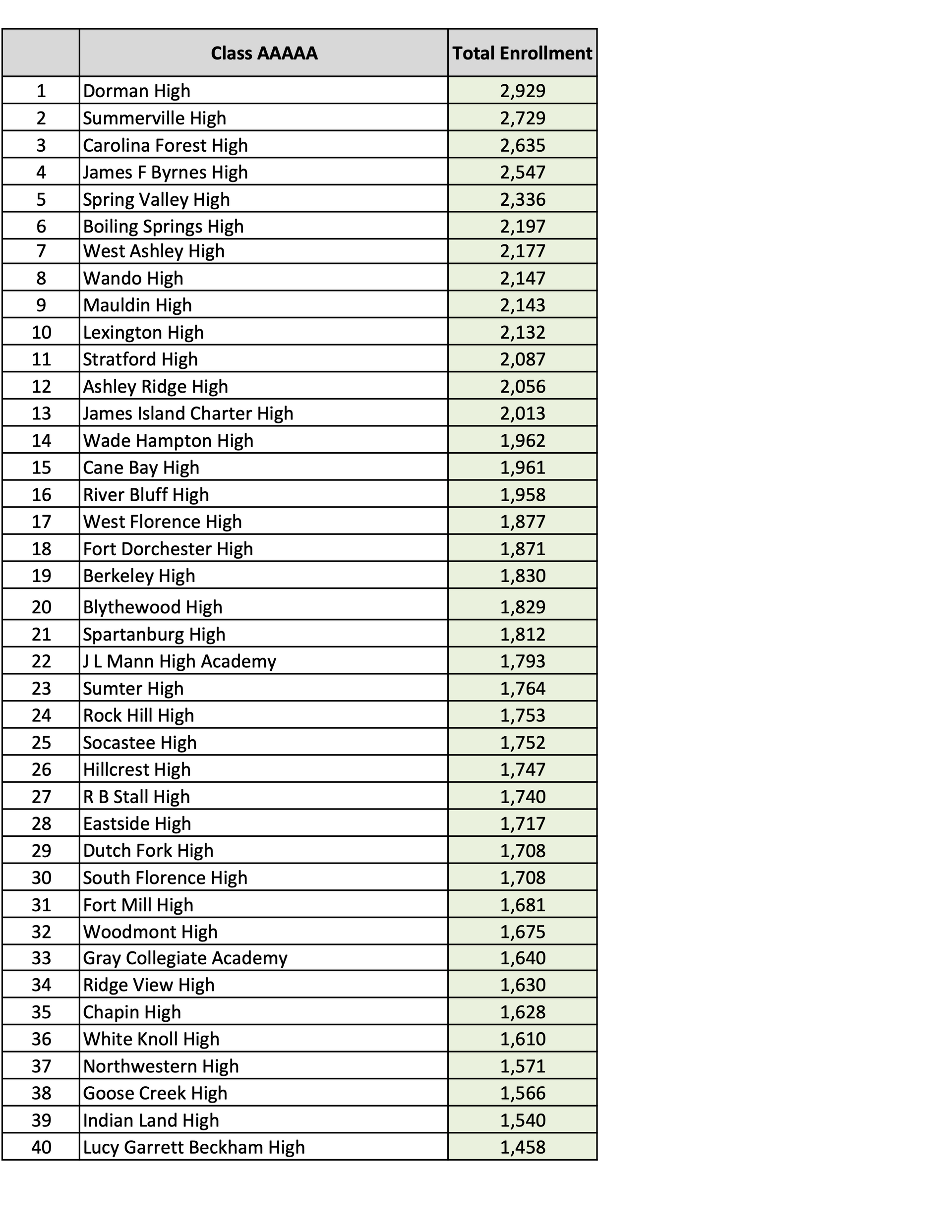 | | Class AAAAA | Total Enrollment |
|---|---|---|
| 1 | Dorman High | 2,929 |
| 2 | Summerville High | 2,729 |
| 3 | Carolina Forest High | 2,635 |
| 4 | James F Byrnes High | 2,547 |
| 5 | Spring Valley High | 2,336 |
| 6 | Boiling Springs High | 2,197 |
| 7 | West Ashley High | 2,177 |
| 8 | Wando High | 2,147 |
| 9 | Mauldin High | 2,143 |
| 10 | Lexington High | 2,132 |
| 11 | Stratford High | 2,087 |
| 12 | Ashley Ridge High | 2,056 |
| 13 | James Island Charter High | 2,013 |
| 14 | Wade Hampton High | 1,962 |
| 15 | Cane Bay High | 1,961 |
| 16 | River Bluff High | 1,958 |
| 17 | West Florence High | 1,877 |
| 18 | Fort Dorchester High | 1,871 |
| 19 | Berkeley High | 1,830 |
| 20 | Blythewood High | 1,829 |
| 21 | Spartanburg High | 1,812 |
| 22 | J L Mann High Academy | 1,793 |
| 23 | Sumter High | 1,764 |
| 24 | Rock Hill High | 1,753 |
| 25 | Socastee High | 1,752 |
| 26 | Hillcrest High | 1,747 |
| 27 | R B Stall High | 1,740 |
| 28 | Eastside High | 1,717 |
| 29 | Dutch Fork High | 1,708 |
| 30 | South Florence High | 1,708 |
| 31 | Fort Mill High | 1,681 |
| 32 | Woodmont High | 1,675 |
| 33 | Gray Collegiate Academy | 1,640 |
| 34 | Ridge View High | 1,630 |
| 35 | Chapin High | 1,628 |
| 36 | White Knoll High | 1,610 |
| 37 | Northwestern High | 1,571 |
| 38 | Goose Creek High | 1,566 |
| 39 | Indian Land High | 1,540 |
| 40 | Lucy Garrett Beckham High | 1,458 |